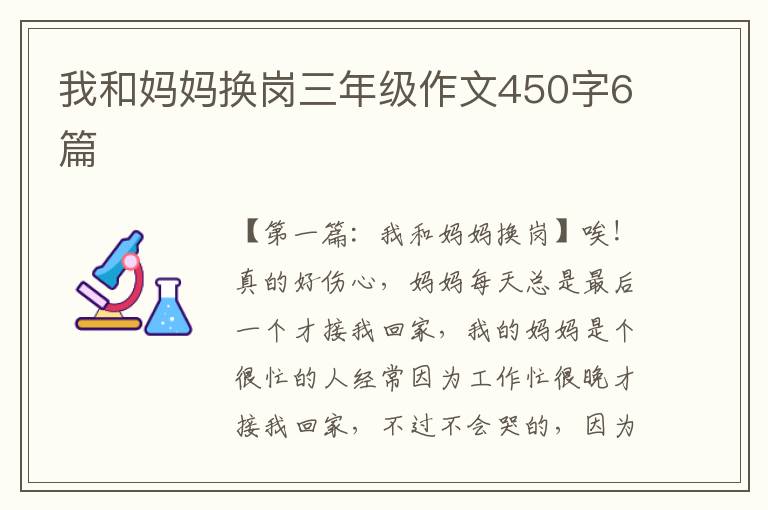 我和妈妈换岗三年级作文450字6篇

【第一篇：我和妈妈换岗】唉！真的好伤心，妈妈每天总是最后一个才接我回家，我的妈妈是个很忙的人经常因为工作忙很晚才接我回家，不过不会哭的，因为